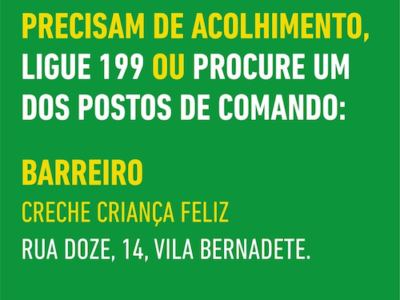 PRECISAM DE ACOLHIMENTO, LIGUE 199 OU PROCURE UM DOS POSTOS DE COMANDO:

BARREIRO

CRECHE CRIANÇA FELIZ

RUA DOZE, 14, VILA BERNADETE.